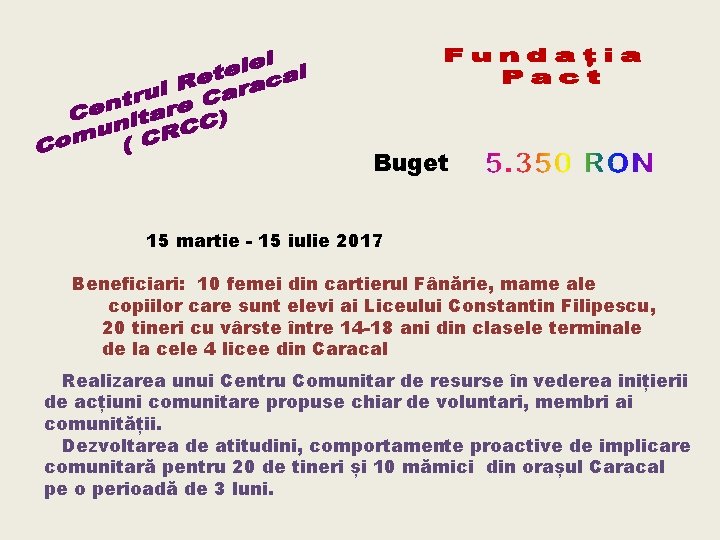 Centrul Retelei Comunitare Caracal ( CRCC)

Fundația Pact

Buget 5.350 RON

15 martie - 15 iulie 2017

Beneficiari: 10 femei din cartierul Fânărie, mame ale copiilor care sunt elevi ai Liceului Constantin Filipescu, 20 tineri cu vârste între 14-18 ani din clasele terminale de la cele 4 licee din Caracal

Realizarea unui Centru Comunitar de resurse în vederea inițierii de acțiuni comunitare propuse chiar de voluntari, membri ai comunității.

Dezvoltarea de atitudini, comportamente proactive de implicare comunitară pentru 20 de tineri și 10 mămici din orașul Caracal pe o perioadă de 3 luni.